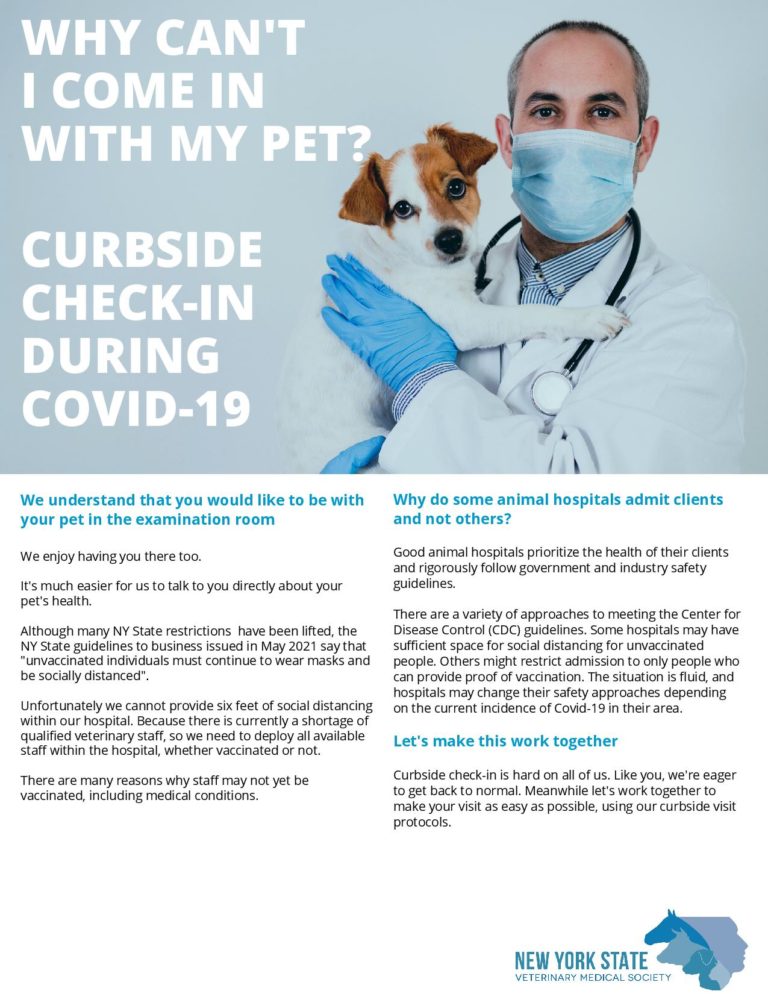 WHY CAN'T I COME IN WITH MY PET?

CURBSIDE CHECK-IN DURING COVID-19

We understand that you would like to be with your pet in the examination room

We enjoy having you there too.

It's much easier for us to talk to you directly about your pet's health.

Although many NY State restrictions have been lifted, the NY State guidelines to business issued in May 2021 say that "unvaccinated individuals must continue to wear masks and be socially distanced".

Unfortunately we cannot provide six feet of social distancing within our hospital. Because there is currently a shortage of qualified veterinary staff, so we need to deploy all available staff within the hospital, whether vaccinated or not.

There are many reasons why staff may not yet be vaccinated, including medical conditions.

Why do some animal hospitals admit clients and not others?

Good animal hospitals prioritize the health of their clients and rigorously follow government and industry safety guidelines.

There are a variety of approaches to meeting the Center for Disease Control (CDC) guidelines. Some hospitals may have sufficient space for social distancing for unvaccinated people. Others might restrict admission to only people who can provide proof of vaccination. The situation is fluid, and hospitals may change their safety approaches depending on the current incidence of Covid-19 in their area.

Let's make this work together

Curbside check-in is hard on all of us. Like you, we're eager to get back to normal. Meanwhile let's work together to make your visit as easy as possible, using our curbside visit protocols.

NEW YORK STATE
VETERINARY MEDICAL SOCIETY